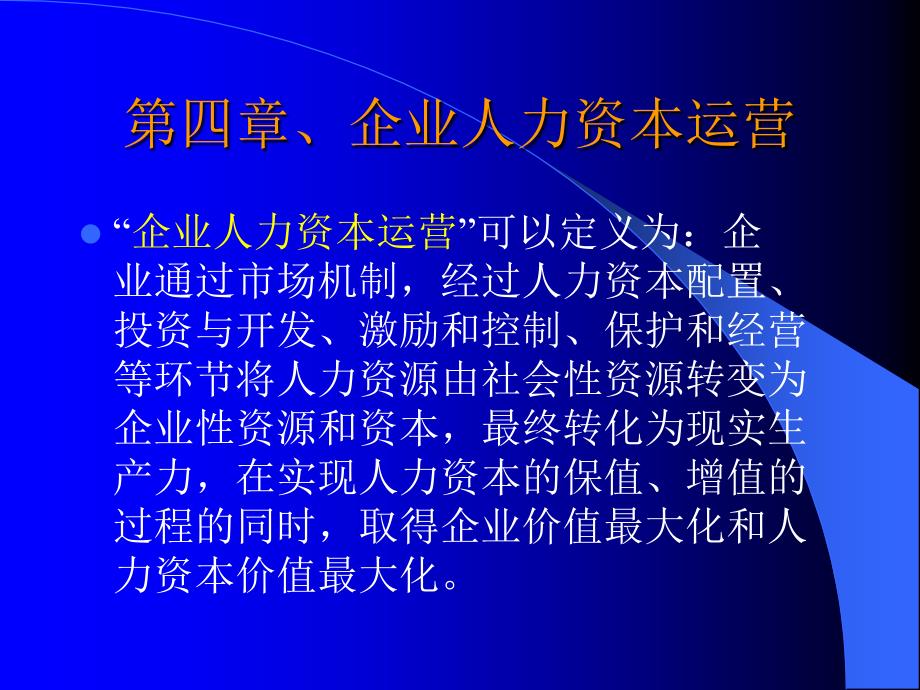 第四章、企业人力资本运营

“企业人力资本运营”可以定义为：企业通过市场机制，经过人力资本配置、投资与开发、激励和控制、保护和经营等环节将人力资源由社会性资源转变为企业性资源和资本，最终转化为现实生产力，在实现人力资本的保值、增值的过程的同时，取得企业价值最大化和人力资本价值最大化。